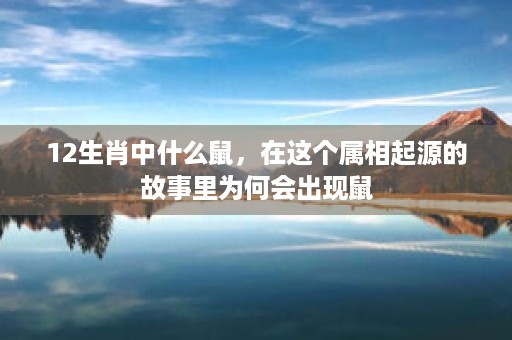 12生肖中什么鼠，在这个属相起源的故事里为何会出现鼠